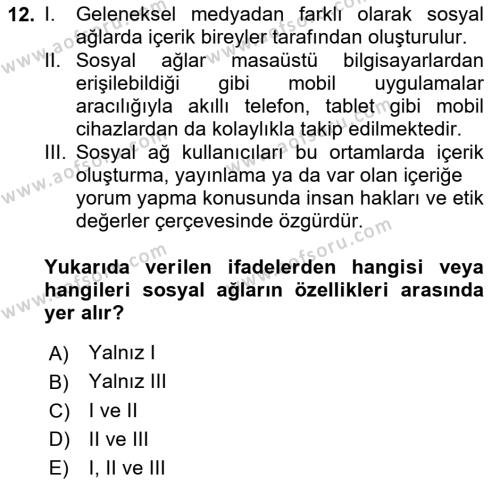 12. I. Geleneksel medyadan farklı olarak sosyal ağlarda içerik bireyler tarafından oluşturulur.
II. Sosyal ağlar masaüstü bilgisayarlardan erişilebildiği gibi mobil uygulamalar aracılığıyla akıllı telefon, tablet gibi mobil cihazlardan da kolaylıkla takip edilmektedir.
III. Sosyal ağ kullanıcıları bu ortamlarda içerik oluşturma, yayınlama ya da var olan içeriğe yorum yapma konusunda insan hakları ve etik değerler çerçevesinde özgürdür.

Yukarıda verilen ifadelerden hangisi veya hangileri sosyal ağların özellikleri arasında yer alır?

A) Yalnız I
B) Yalnız III
C) I ve II
D) II ve III
E) I, II ve III

www.aofsoru.com